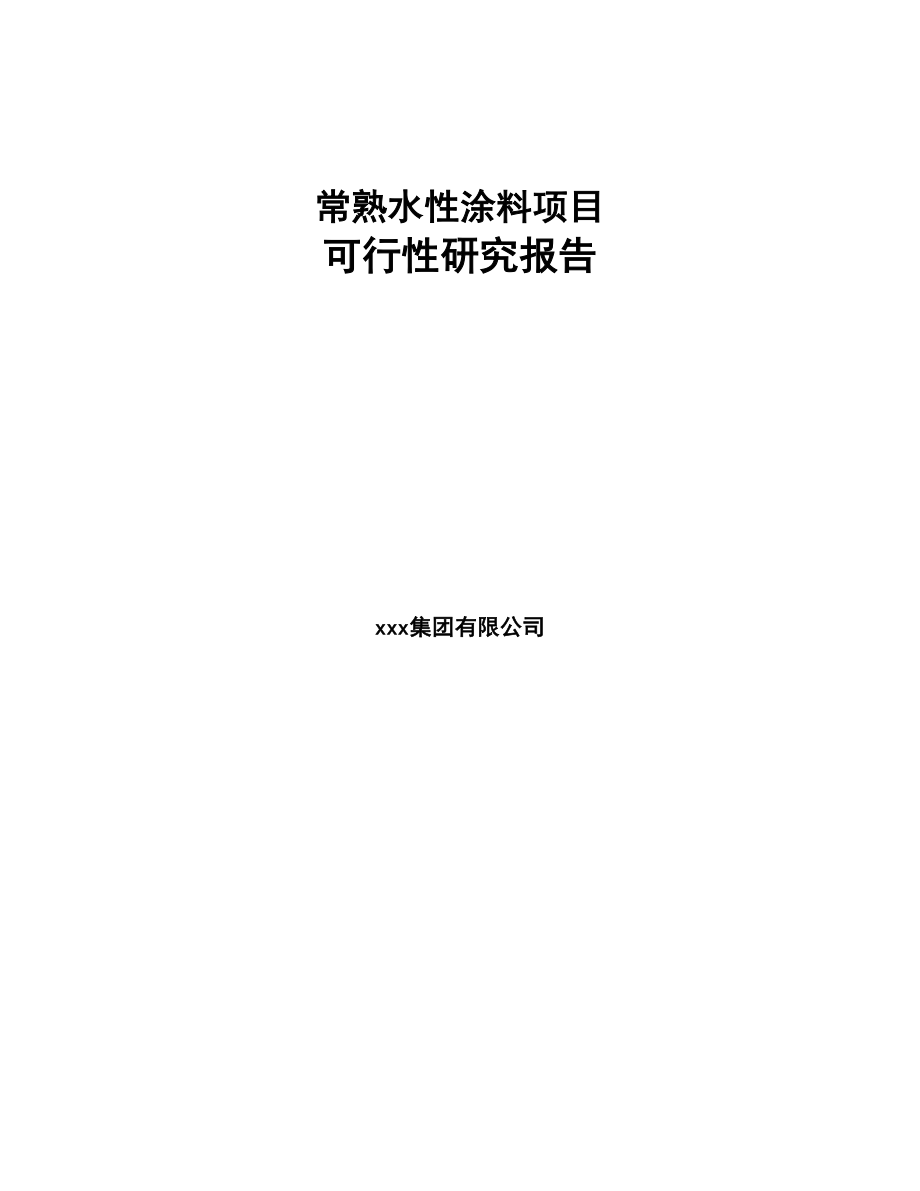 常熟水性涂料项目
可行性研究报告

xxx集团有限公司